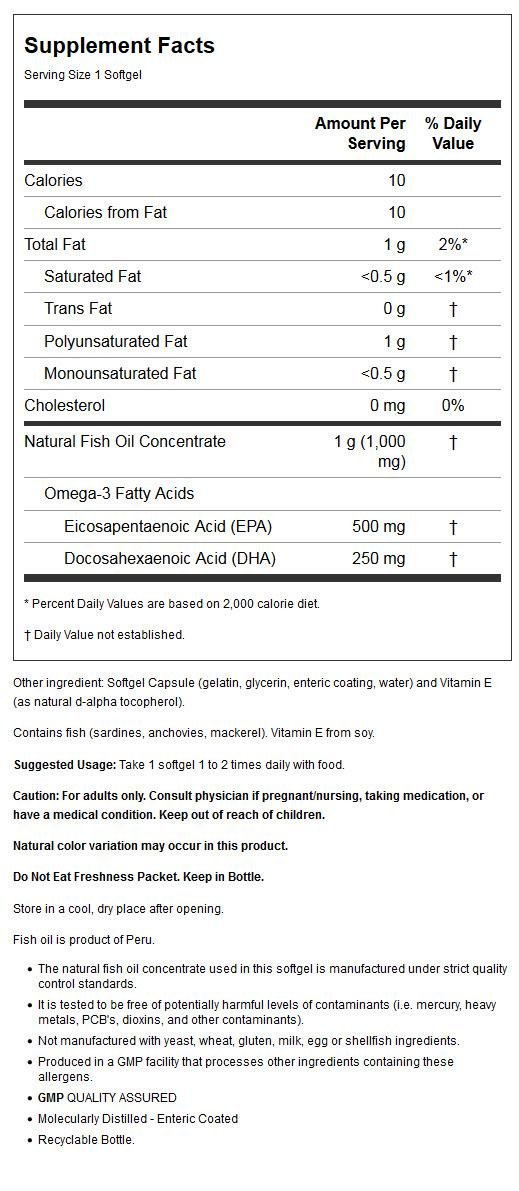 Supplement Facts

Serving Size 1 Softgel

| | Amount Per Serving | % Daily Value |
|---|---|---|
| Calories | 10 | |
| Calories from Fat | 10 | |
| Total Fat | 1 g | 2%* |
| Saturated Fat | <0.5 g | <1%* |
| Trans Fat | 0 g | † |
| Polyunsaturated Fat | 1 g | † |
| Monounsaturated Fat | <0.5 g | † |
| Cholesterol | 0 mg | 0% |
| Natural Fish Oil Concentrate | 1 g (1,000 mg) | † |
| Omega-3 Fatty Acids | | |
| Eicosapentaenoic Acid (EPA) | 500 mg | † |
| Docosahexaenoic Acid (DHA) | 250 mg | † |

* Percent Daily Values are based on 2,000 calorie diet.

† Daily Value not established.

Other ingredient: Softgel Capsule (gelatin, glycerin, enteric coating, water) and Vitamin E (as natural d-alpha tocopherol).

Contains fish (sardines, anchovies, mackerel). Vitamin E from soy.

Suggested Usage: Take 1 softgel 1 to 2 times daily with food.

Caution: For adults only. Consult physician if pregnant/nursing, taking medication, or have a medical condition. Keep out of reach of children.

Natural color variation may occur in this product.

Do Not Eat Freshness Packet. Keep in Bottle.

Store in a cool, dry place after opening.

Fish oil is product of Peru.

• The natural fish oil concentrate used in this softgel is manufactured under strict quality control standards.
• It is tested to be free of potentially harmful levels of contaminants (i.e. mercury, heavy metals, PCB's, dioxins, and other contaminants).
• Not manufactured with yeast, wheat, gluten, milk, egg or shellfish ingredients.
• Produced in a GMP facility that processes other ingredients containing these allergens.
• GMP QUALITY ASSURED
• Molecularly Distilled - Enteric Coated
• Recyclable Bottle.